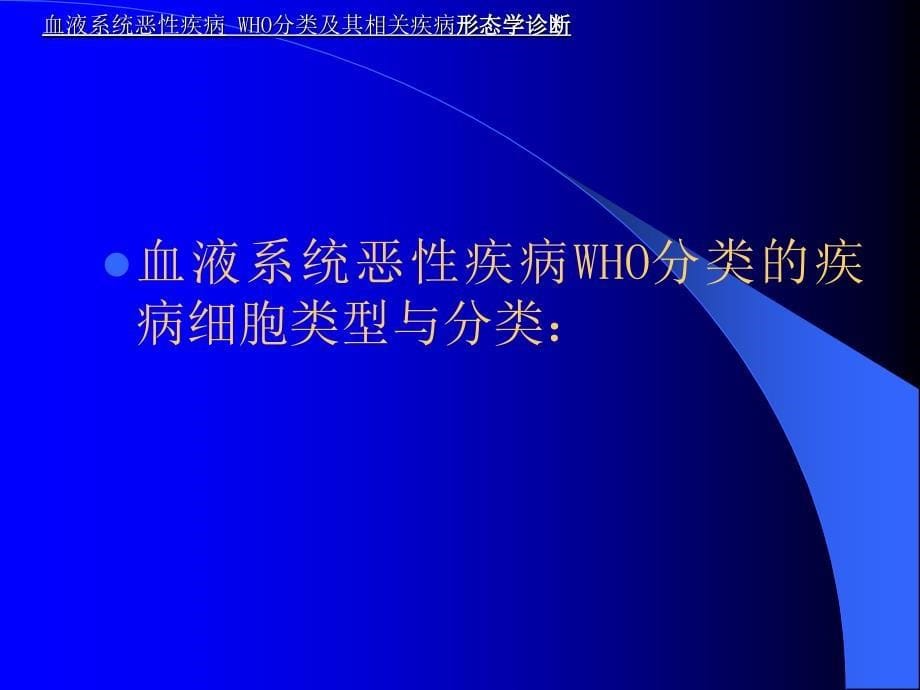 血液系统恶性疾病 WHO分类及其相关疾病形态学诊断

血液系统恶性疾病WHO分类的疾病细胞类型与分类：